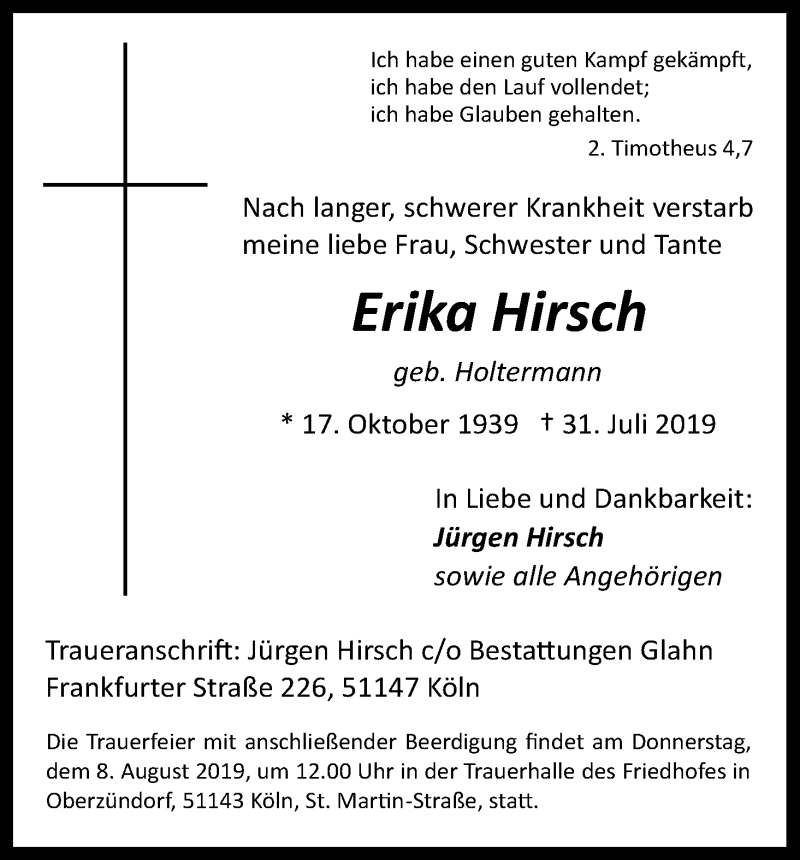 Ich habe einen guten Kampf gekämpft,
ich habe den Lauf vollendet;
ich habe Glauben gehalten.

2. Timotheus 4,7

Nach langer, schwerer Krankheit verstarb meine liebe Frau, Schwester und Tante

Erika Hirsch

geb. Holtermann

* 17. Oktober 1939 † 31. Juli 2019

In Liebe und Dankbarkeit:
Jürgen Hirsch
sowie alle Angehörigen

Traueranschrift: Jürgen Hirsch c/o Bestattungen Glahn
Frankfurter Straße 226, 51147 Köln

Die Trauerfeier mit anschließender Beerdigung findet am Donnerstag, dem 8. August 2019, um 12.00 Uhr in der Trauerhalle des Friedhofes in Oberzündorf, 51143 Köln, St. Martin-Straße, statt.